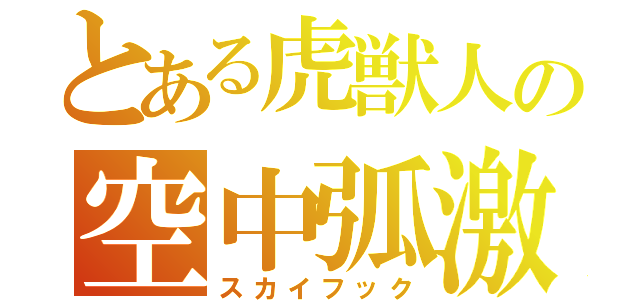 とある虎獣人の
空中弧激
スカイフック